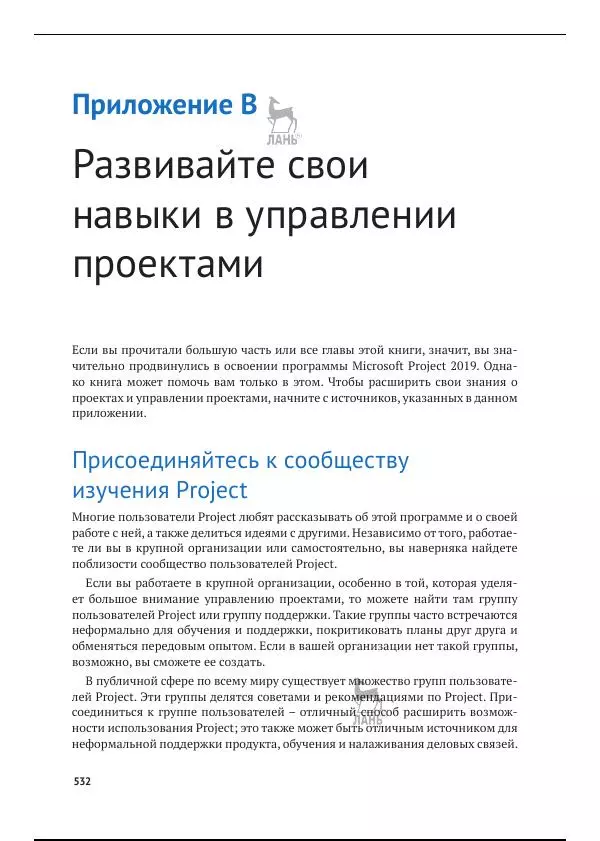 Приложение B

ЛАНЬ

Развивайте свои навыки в управлении проектами

Если вы прочитали большую часть или все главы этой книги, значит, вы значительно продвинулись в освоении программы Microsoft Project 2019. Однако книга может помочь вам только в этом. Чтобы расширить свои знания о проектах и управлении проектами, начните с источников, указанных в данном приложении.

Присоединяйтесь к сообществу изучения Project

Многие пользователи Project любят рассказывать об этой программе и о своей работе с ней, а также делиться идеями с другими. Независимо от того, работаете ли вы в крупной организации или самостоятельно, вы наверняка найдете поблизости сообщество пользователей Project.

Если вы работаете в крупной организации, особенно в той, которая уделяет большое внимание управлению проектами, то можете найти там группу пользователей Project или группу поддержки. Такие группы часто встречаются неформально для обучения и поддержки, покритиковать планы друг друга и обменяться передовым опытом. Если в вашей организации нет такой группы, возможно, вы сможете ее создать.

В публичной сфере по всему миру существует множество групп пользователей Project. Эти группы делятся советами и рекомендациями по Project. Присоединиться к группе пользователей – отличный способ расширить возможности использования Project; это также может быть отличным источником для неформальной поддержки продукта, обучения и налаживания деловых связей.

ЛАНЬ

532